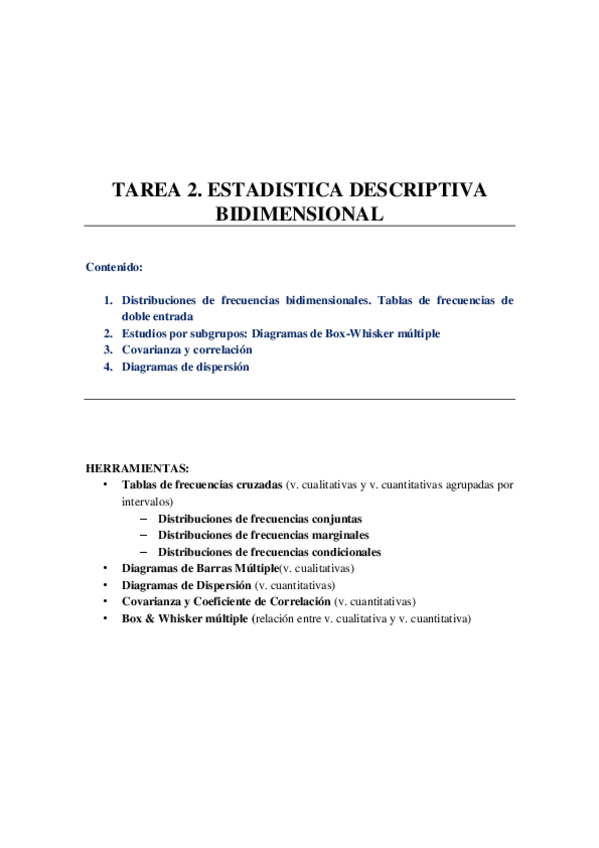 TAREA 2. ESTADISTICA DESCRIPTIVA BIDIMENSIONAL

Contenido:

1. Distribuciones de frecuencias bidimensionales. Tablas de frecuencias de doble entrada
2. Estudios por subgrupos: Diagramas de Box-Whisker múltiple
3. Covarianza y correlación
4. Diagramas de dispersión

HERRAMIENTAS:
• Tablas de frecuencias cruzadas (v. cualitativas y v. cuantitativas agrupadas por intervalos)
– Distribuciones de frecuencias conjuntas
– Distribuciones de frecuencias marginales
– Distribuciones de frecuencias condicionales
• Diagramas de Barras Múltiple(v. cualitativas)
• Diagramas de Dispersión (v. cuantitativas)
• Covarianza y Coeficiente de Correlación (v. cuantitativas)
• Box & Whisker múltiple (relación entre v. cualitativa y v. cuantitativa)